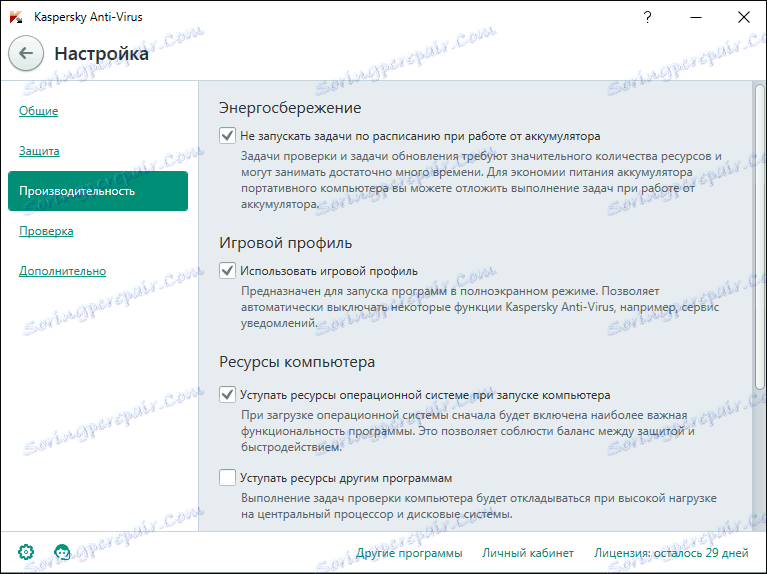 Kaspersky Anti-Virus

?

Настройка

Общие

Защита

Производительность

Проверка

Дополнительно

Энергосбережение

Не запускать задачи по расписанию при работе от аккумулятора

Задачи проверки и задачи обновления требуют значительного количества ресурсов и могут занимать достаточно много времени. Для экономии питания аккумулятора портативного компьютера вы можете отложить выполнение задач при работе от аккумулятора.

Игровой профиль

Использовать игровой профиль

Предназначен для запуска программ в полноэкранном режиме. Позволяет автоматически выключать некоторые функции Kaspersky Anti-Virus, например, сервис уведомлений.

Ресурсы компьютера

Уступать ресурсы операционной системе при запуске компьютера

При загрузке операционной системы сначала будет включена наиболее важная функциональность программы. Это позволяет соблюсти баланс между защитой и быстродействием.

Уступать ресурсы другим программам

Выполнение задач проверки компьютера будет откладываться при высокой нагрузке на центральный процессор и дисковые системы.

Другие программы

Личный кабинет

Лицензия: осталось 29 дней

Soringpcrepair.Com